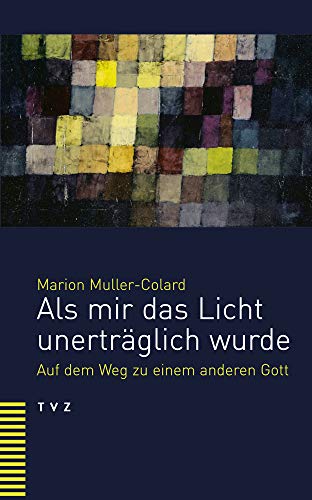 Marion Muller-Colard
Als mir das Licht unerträglich wurde
Auf dem Weg zu einem anderen Gott

TVZ